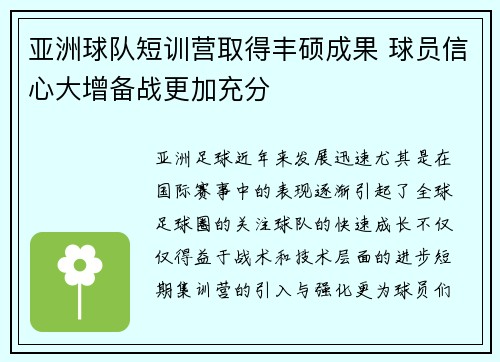 亚洲球队短训营取得丰硕成果 球员信心大增备战更加充分

亚洲足球近年来发展迅速尤其是在国际赛事中的表现逐渐引起了全球足球圈的关注球队的快速成长不仅仅得益于战术和技术层面的进步短期集训营的引入与强化更为球员们